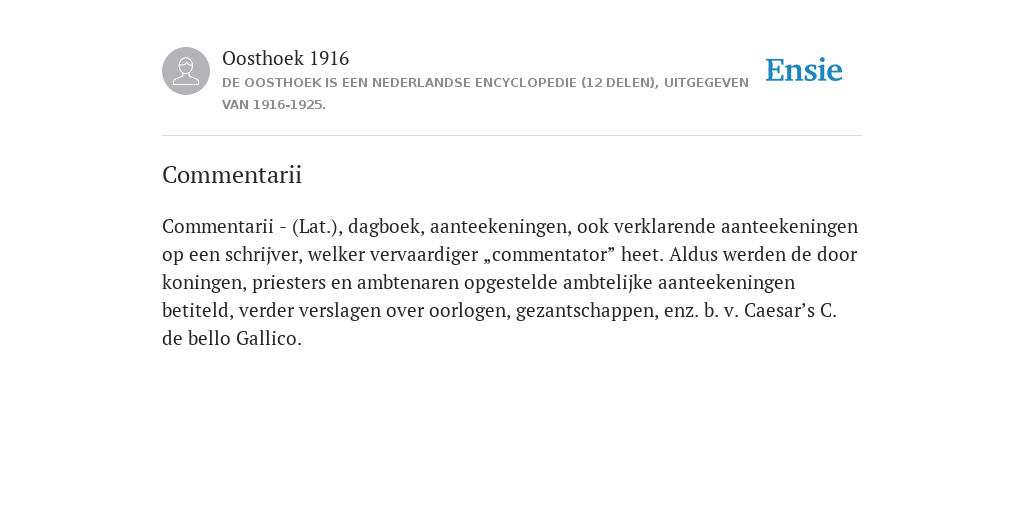 Oosthoek 1916
DE OOSTHOEK IS EEN NEDERLANDSE ENCYCLOPEDIE (12 DELEN), UITGEGEVEN VAN 1916-1925.

Ensie

Commentarii

Commentarii - (Lat.), dagboek, aanteekeningen, ook verklarende aanteekeningen op een schrijver, welker vervaardiger „commentator” heet. Aldus werden de door koningen, priesters en ambtenaren opgestelde ambtelijke aanteekeningen betiteld, verder verslagen over oorlogen, gezantschappen, enz. b. v. Caesar’s C. de bello Gallico.